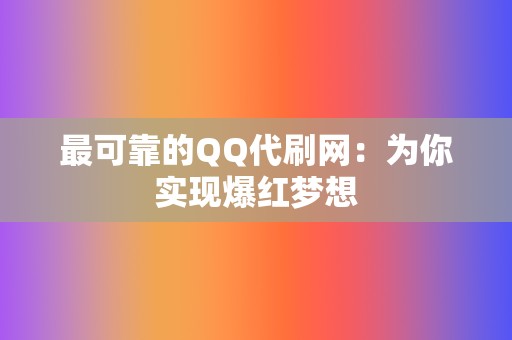 最可靠的QQ代刷网：为你实现爆红梦想